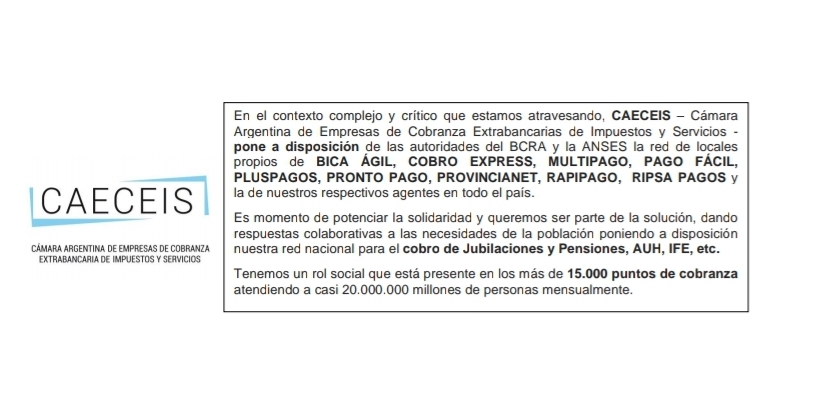 CAECEIS

CÁMARA ARGENTINA DE EMPRESAS DE COBRANZA EXTRABANCARIA DE IMPUESTOS Y SERVICIOS

En el contexto complejo y crítico que estamos atravesando, CAECEIS – Cámara Argentina de Empresas de Cobranza Extrabancarias de Impuestos y Servicios - pone a disposición de las autoridades del BCRA y la ANSES la red de locales propios de BICA ÁGIL, COBRO EXPRESS, MULTIPAGO, PAGO FÁCIL, PLUSPAGOS, PRONTO PAGO, PROVINCIANET, RAPIPAGO, RIPSA PAGOS y la de nuestros respectivos agentes en todo el país.

Es momento de potenciar la solidaridad y queremos ser parte de la solución, dando respuestas colaborativas a las necesidades de la población poniendo a disposición nuestra red nacional para el cobro de Jubilaciones y Pensiones, AUH, IFE, etc.

Tenemos un rol social que está presente en los más de 15.000 puntos de cobranza atendiendo a casi 20.000.000 millones de personas mensualmente.